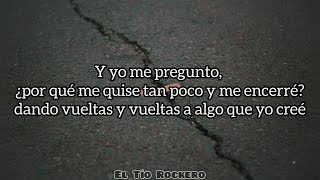 Y yo me pregunto,
¿por qué me quise tan poco y me encerré?
dando vueltas y vueltas a algo que yo creé

El Tío Rockero